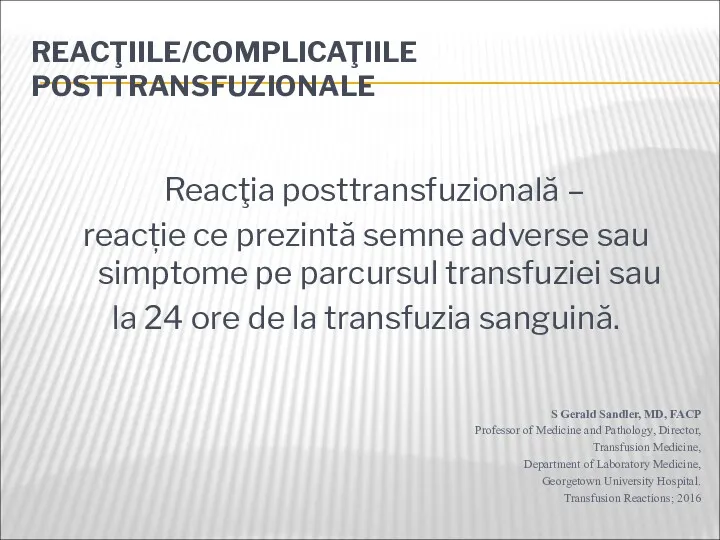 REACŢIILE/COMPLICAŢIILE POSTTRANSFUZIONALE

Reacţia posttransfuzională – reacție ce prezintă semne adverse sau simptome pe parcursul transfuziei sau la 24 ore de la transfuzia sanguină.

S Gerald Sandler, MD, FACP
Professor of Medicine and Pathology, Director,
Transfusion Medicine,
Department of Laboratory Medicine,
Georgetown University Hospital.
Transfusion Reactions; 2016